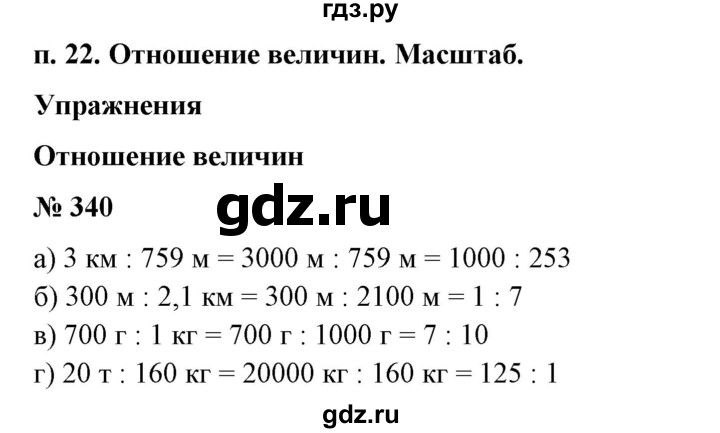 гдз.ру

п. 22. Отношение величин. Масштаб.

Упражнения

Отношение величин

№ 340

gdz.ru

а) 3 км : 759 м = 3000 м : 759 м = 1000 : 253
б) 300 м : 2,1 км = 300 м : 2100 м = 1 : 7
в) 700 г : 1 кг = 700 г : 1000 г = 7 : 10
г) 20 т : 160 кг = 20000 кг : 160 кг = 125 : 1

gdz.ru